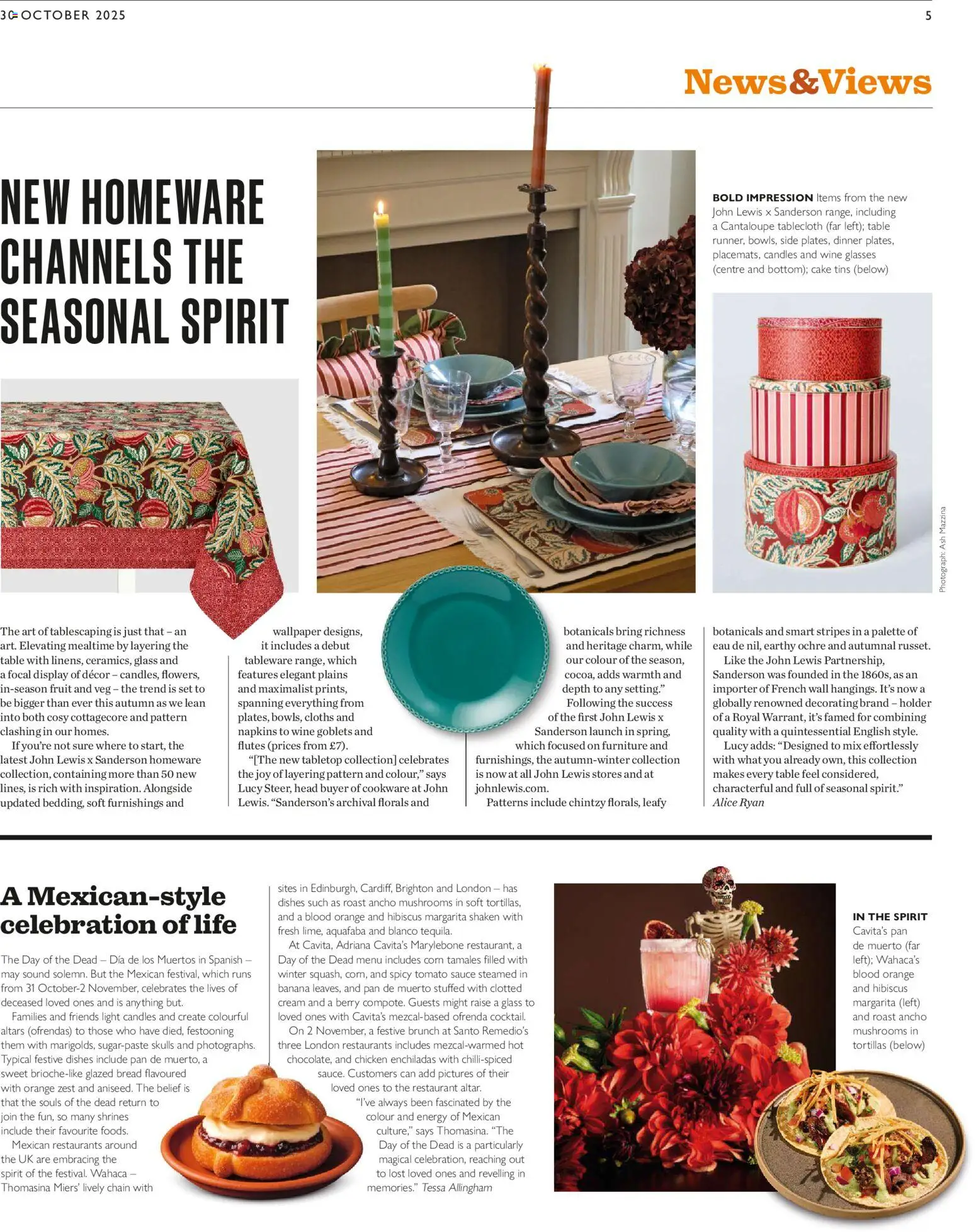 30 OCTOBER 2025

5

News&Views

NEW HOMEWARE CHANNELS THE SEASONAL SPIRIT

BOLD IMPRESSION Items from the new John Lewis x Sanderson range, including a Cantaloupe tablecloth (far left); table runner, bowls, side plates, dinner plates, placemats, candles and wine glasses (centre and bottom); cake tins (below)

Photograph: Ash Mazzina

The art of tablescaping is just that – an art. Elevating mealtime by layering the table with linens, ceramics, glass and a focal display of décor – candles, flowers, in-season fruit and veg – the trend is set to be bigger than ever this autumn as we lean into both cosy cottagecore and pattern clashing in our homes.

If you're not sure where to start, the latest John Lewis x Sanderson homeware collection, containing more than 50 new lines, is rich with inspiration. Alongside updated bedding, soft furnishings and wallpaper designs, it includes a debut tableware range, which features elegant plains and maximalist prints, spanning everything from plates, bowls, cloths and napkins to wine goblets and flutes (prices from £7).

"[The new tabletop collection] celebrates the joy of layering pattern and colour," says Lucy Steer, head buyer of cookware at John Lewis. "Sanderson's archival florals and botanicals bring richness and heritage charm, while our colour of the season, cocoa, adds warmth and depth to any setting."

Following the success of the first John Lewis x Sanderson launch in spring, which focused on furniture and furnishings, the autumn-winter collection is now at all John Lewis stores and at johnlewis.com.

Patterns include chintzy florals, leafy botanicals and smart stripes in a palette of eau de nil, earthy ochre and autumnal russet.

Like the John Lewis Partnership, Sanderson was founded in the 1860s, as an importer of French wall hangings. It's now a globally renowned decorating brand – holder of a Royal Warrant, it's famed for combining quality with a quintessential English style.

Lucy adds: "Designed to mix effortlessly with what you already own, this collection makes every table feel considered, characterful and full of seasonal spirit."
Alice Ryan

A Mexican-style celebration of life

The Day of the Dead – Día de los Muertos in Spanish – may sound solemn. But the Mexican festival, which runs from 31 October-2 November, celebrates the lives of deceased loved ones and is anything but.

Families and friends light candles and create colourful altars (ofrendas) to those who have died, festooning them with marigolds, sugar-paste skulls and photographs. Typical festive dishes include pan de muerto, a sweet brioche-like glazed bread flavoured with orange zest and aniseed. The belief is that the souls of the dead return to join the fun, so many shrines include their favourite foods.

Mexican restaurants around the UK are embracing the spirit of the festival. Wahaca – Thomasina Miers' lively chain with sites in Edinburgh, Cardiff, Brighton and London – has dishes such as roast ancho mushrooms in soft tortillas, and a blood orange and hibiscus margarita shaken with fresh lime, aquafaba and blanco tequila.

At Cavita, Adriana Cavita's Marylebone restaurant, a Day of the Dead menu includes corn tamales filled with winter squash, corn, and spicy tomato sauce steamed in banana leaves, and pan de muerto stuffed with clotted cream and a berry compote. Guests might raise a glass to loved ones with Cavita's mezcal-based ofrenda cocktail.

On 2 November, a festive brunch at Santo Remedio's three London restaurants includes mezcal-warmed hot chocolate, and chicken enchiladas with chilli-spiced sauce. Customers can add pictures of their loved ones to the restaurant altar.

"I've always been fascinated by the colour and energy of Mexican culture," says Thomasina. "The Day of the Dead is a particularly magical celebration, reaching out to lost loved ones and revelling in memories." Tessa Allingham

IN THE SPIRIT Cavita's pan de muerto (far left); Wahaca's blood orange and hibiscus margarita (left) and roast ancho mushrooms in tortillas (below)